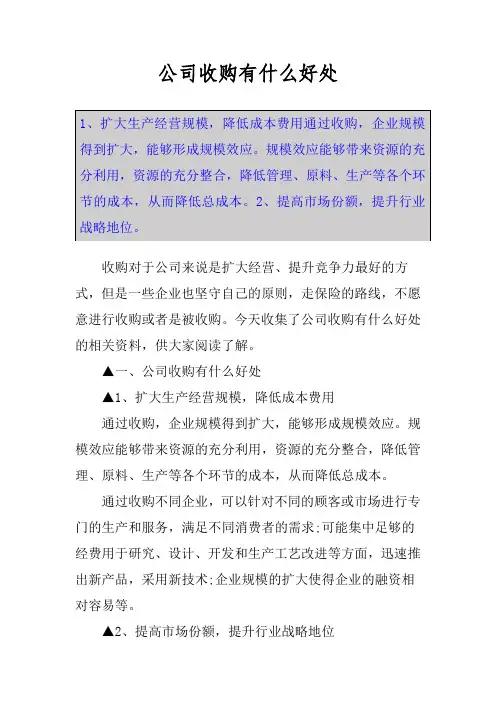 公司收购有什么好处

1、扩大生产经营规模，降低成本费用通过收购，企业规模得到扩大，能够形成规模效应。规模效应能够带来资源的充分利用，资源的充分整合，降低管理、原料、生产等各个环节的成本，从而降低总成本。2、提高市场份额，提升行业战略地位。

收购对于公司来说是扩大经营、提升竞争力最好的方式，但是一些企业也坚守自己的原则，走保险的路线，不愿意进行收购或者是被收购。今天收集了公司收购有什么好处的相关资料，供大家阅读了解。

▲一、公司收购有什么好处

▲1、扩大生产经营规模，降低成本费用

通过收购，企业规模得到扩大，能够形成规模效应。规模效应能够带来资源的充分利用，资源的充分整合，降低管理、原料、生产等各个环节的成本，从而降低总成本。

通过收购不同企业，可以针对不同的顾客或市场进行专门的生产和服务，满足不同消费者的需求;可能集中足够的经费用于研究、设计、开发和生产工艺改进等方面，迅速推出新产品，采用新技术;企业规模的扩大使得企业的融资相对容易等。

▲2、提高市场份额，提升行业战略地位